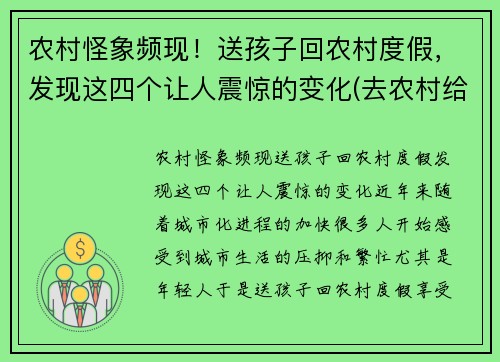 农村怪象频现！送孩子回农村度假，发现这四个让人震惊的变化(去农村给

农村怪象频现送孩子回农村度假发现这四个让人震惊的变化近年来随着城市化进程的加快很多人开始感受到城市生活的压抑和繁忙尤其是年轻人于是送孩子回农村度假享受

$